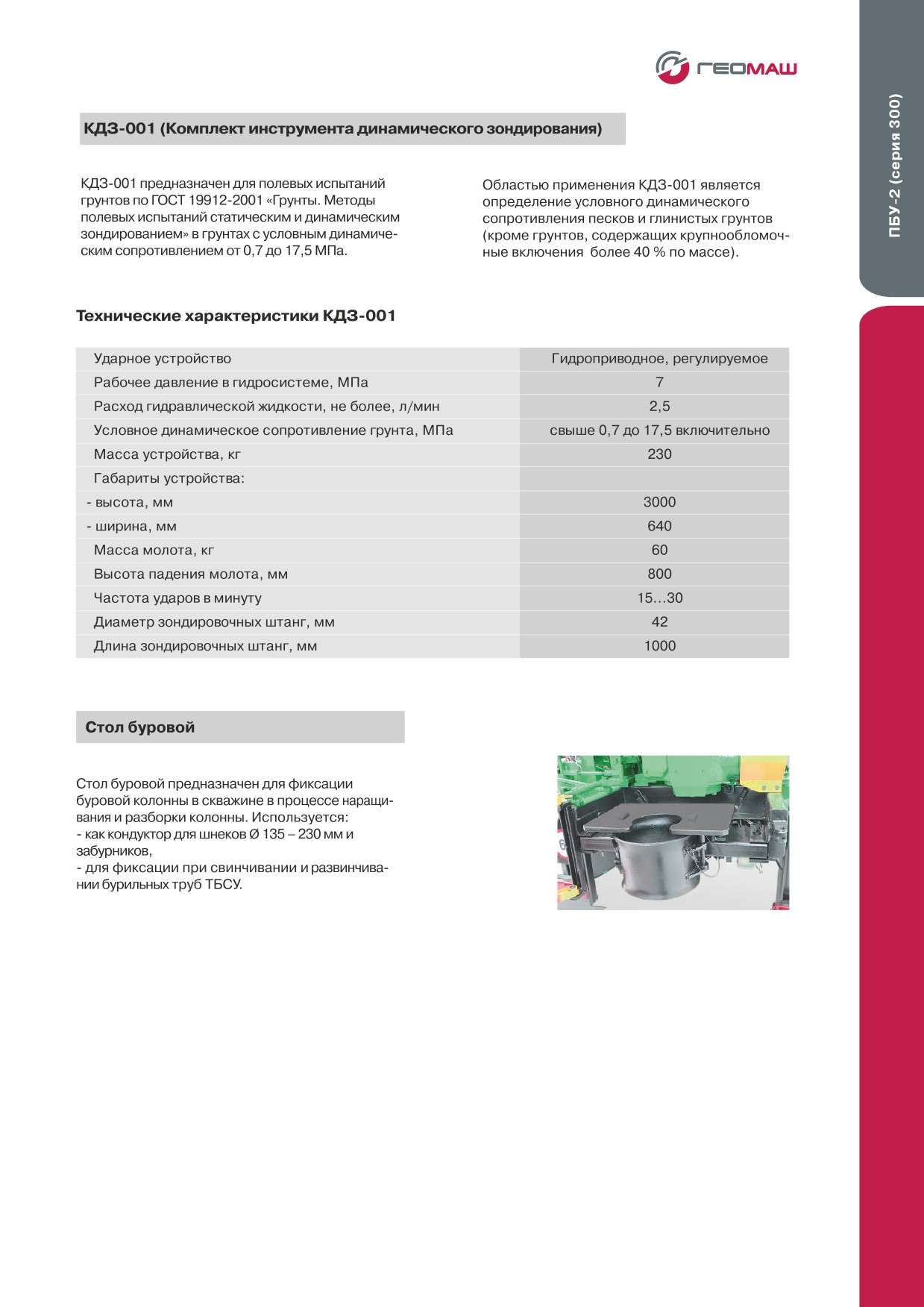 ГЕОМАШ

ПБУ-2 (серия 300)

КДЗ-001 (Комплект инструмента динамического зондирования)

КДЗ-001 предназначен для полевых испытаний грунтов по ГОСТ 19912-2001 «Грунты. Методы полевых испытаний статическим и динамическим зондированием» в грунтах с условным динамическим сопротивлением от 0,7 до 17,5 МПа.

Областью применения КДЗ-001 является определение условного динамического сопротивления песков и глинистых грунтов (кроме грунтов, содержащих крупнообломочные включения более 40 % по массе).

Технические характеристики КДЗ-001

| Ударное устройство | Гидроприводное, регулируемое |
|---|---|
| Рабочее давление в гидросистеме, МПа | 7 |
| Расход гидравлической жидкости, не более, л/мин | 2,5 |
| Условное динамическое сопротивление грунта, МПа | свыше 0,7 до 17,5 включительно |
| Масса устройства, кг | 230 |
| Габариты устройства: | |
| - высота, мм | 3000 |
| - ширина, мм | 640 |
| Масса молота, кг | 60 |
| Высота падения молота, мм | 800 |
| Частота ударов в минуту | 15…30 |
| Диаметр зондировочных штанг, мм | 42 |
| Длина зондировочных штанг, мм | 1000 |

Стол буровой

Стол буровой предназначен для фиксации буровой колонны в скважине в процессе наращивания и разборки колонны. Используется:
- как кондуктор для шнеков Ø 135 – 230 мм и забурников,
- для фиксации при свинчивании и развинчивании бурильных труб ТБСУ.